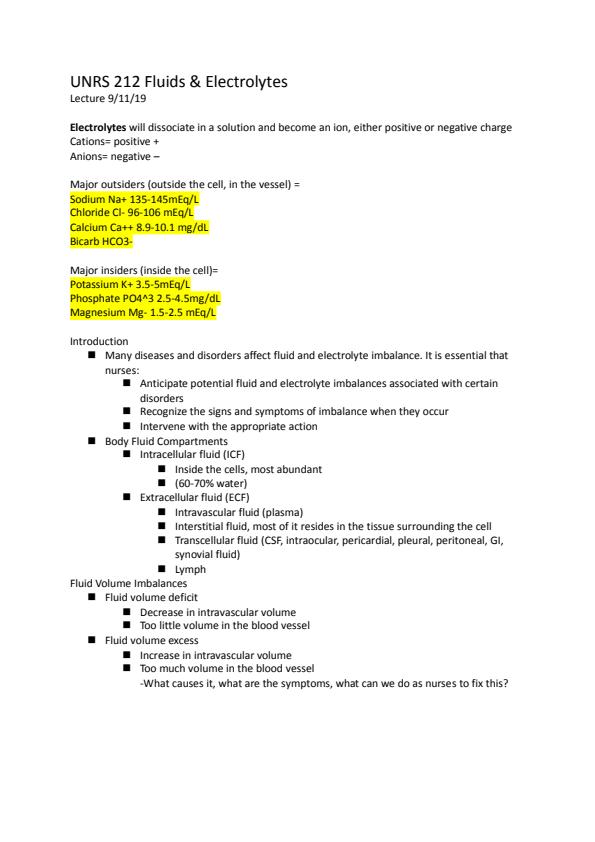 UNRS 212 Fluids & Electrolytes
Lecture 9/11/19

**Electrolytes** will dissociate in a solution and become an ion, either positive or negative charge
Cations= positive +
Anions= negative –

Major outsiders (outside the cell, in the vessel) =
Sodium Na+ 135-145mEq/L
Chloride Cl- 96-106 mEq/L
Calcium Ca++ 8.9-10.1 mg/dL
Bicarb HCO3-

Major insiders (inside the cell)=
Potassium K+ 3.5-5mEq/L
Phosphate PO4^3 2.5-4.5mg/dL
Magnesium Mg- 1.5-2.5 mEq/L

Introduction
- Many diseases and disorders affect fluid and electrolyte imbalance. It is essential that nurses:
  - Anticipate potential fluid and electrolyte imbalances associated with certain disorders
  - Recognize the signs and symptoms of imbalance when they occur
  - Intervene with the appropriate action
- Body Fluid Compartments
  - Intracellular fluid (ICF)
    - Inside the cells, most abundant
    - (60-70% water)
  - Extracellular fluid (ECF)
    - Intravascular fluid (plasma)
    - Interstitial fluid, most of it resides in the tissue surrounding the cell
    - Transcellular fluid (CSF, intraocular, pericardial, pleural, peritoneal, GI, synovial fluid)
    - Lymph

Fluid Volume Imbalances
- Fluid volume deficit
  - Decrease in intravascular volume
  - Too little volume in the blood vessel
- Fluid volume excess
  - Increase in intravascular volume
  - Too much volume in the blood vessel
  -What causes it, what are the symptoms, what can we do as nurses to fix this?